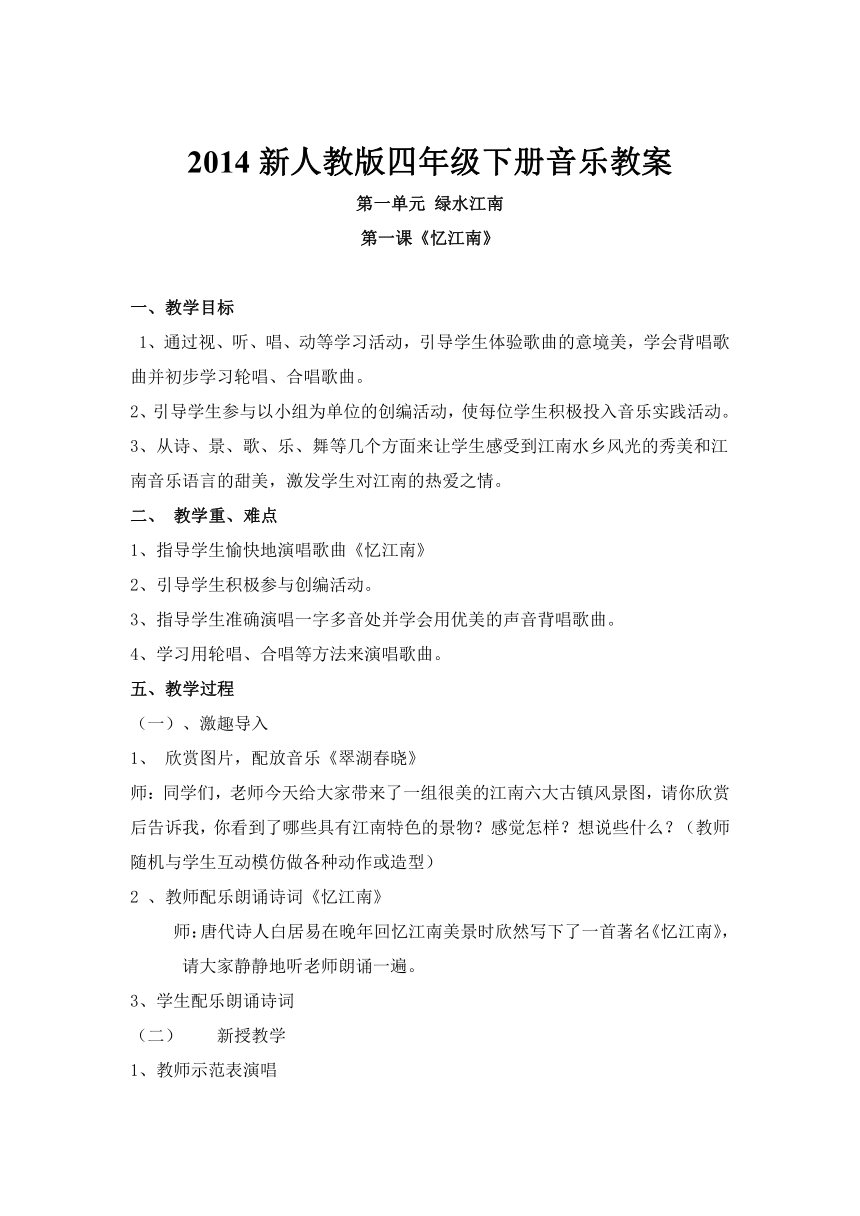 2014 新人教版四年级下册音乐教案

第一单元 绿水江南

第一课《忆江南》

一、教学目标

1、通过视、听、唱、动等学习活动，引导学生体验歌曲的意境美，学会背唱歌曲并初步学习轮唱、合唱歌曲。

2、引导学生参与以小组为单位的创编活动，使每位学生积极投入音乐实践活动。

3、从诗、景、歌、乐、舞等几个方面来让学生感受到江南水乡风光的秀美和江南音乐语言的甜美，激发学生对江南的热爱之情。

二、 教学重、难点

1、指导学生愉快地演唱歌曲《忆江南》

2、引导学生积极参与创编活动。

3、指导学生准确演唱一字多音处并学会用优美的声音背唱歌曲。

4、学习用轮唱、合唱等方法来演唱歌曲。

五、教学过程

（一）、激趣导入

1、 欣赏图片，配放音乐《翠湖春晓》

师：同学们，老师今天给大家带来了一组很美的江南六大古镇风景图，请你欣赏后告诉我，你看到了哪些具有江南特色的景物？感觉怎样？想说些什么？（教师随机与学生互动模仿做各种动作或造型）

2 、教师配乐朗诵诗词《忆江南》

师：唐代诗人白居易在晚年回忆江南美景时欣然写下了一首著名《忆江南》，请大家静静地听老师朗诵一遍。

3、学生配乐朗诵诗词

（二） 新授教学

1、教师示范表演唱